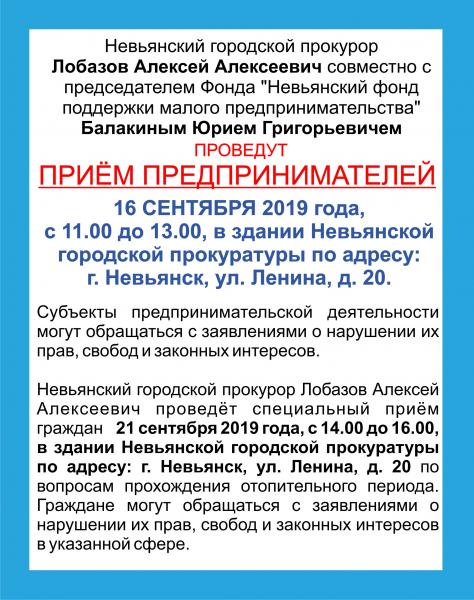 Невьянский городской прокурор Лобазов Алексей Алексеевич совместно с председателем Фонда "Невьянский фонд поддержки малого предпринимательства" Балакиным Юрием Григорьевичем

ПРОВЕДУТ

ПРИЁМ ПРЕДПРИНИМАТЕЛЕЙ

16 СЕНТЯБРЯ 2019 года, с 11.00 до 13.00, в здании Невьянской городской прокуратуры по адресу: г. Невьянск, ул. Ленина, д. 20.

Субъекты предпринимательской деятельности могут обращаться с заявлениями о нарушении их прав, свобод и законных интересов.

Невьянский городской прокурор Лобазов Алексей Алексеевич проведёт специальный приём граждан 21 сентября 2019 года, с 14.00 до 16.00, в здании Невьянской городской прокуратуры по адресу: г. Невьянск, ул. Ленина, д. 20 по вопросам прохождения отопительного периода. Граждане могут обращаться с заявлениями о нарушении их прав, свобод и законных интересов в указанной сфере.